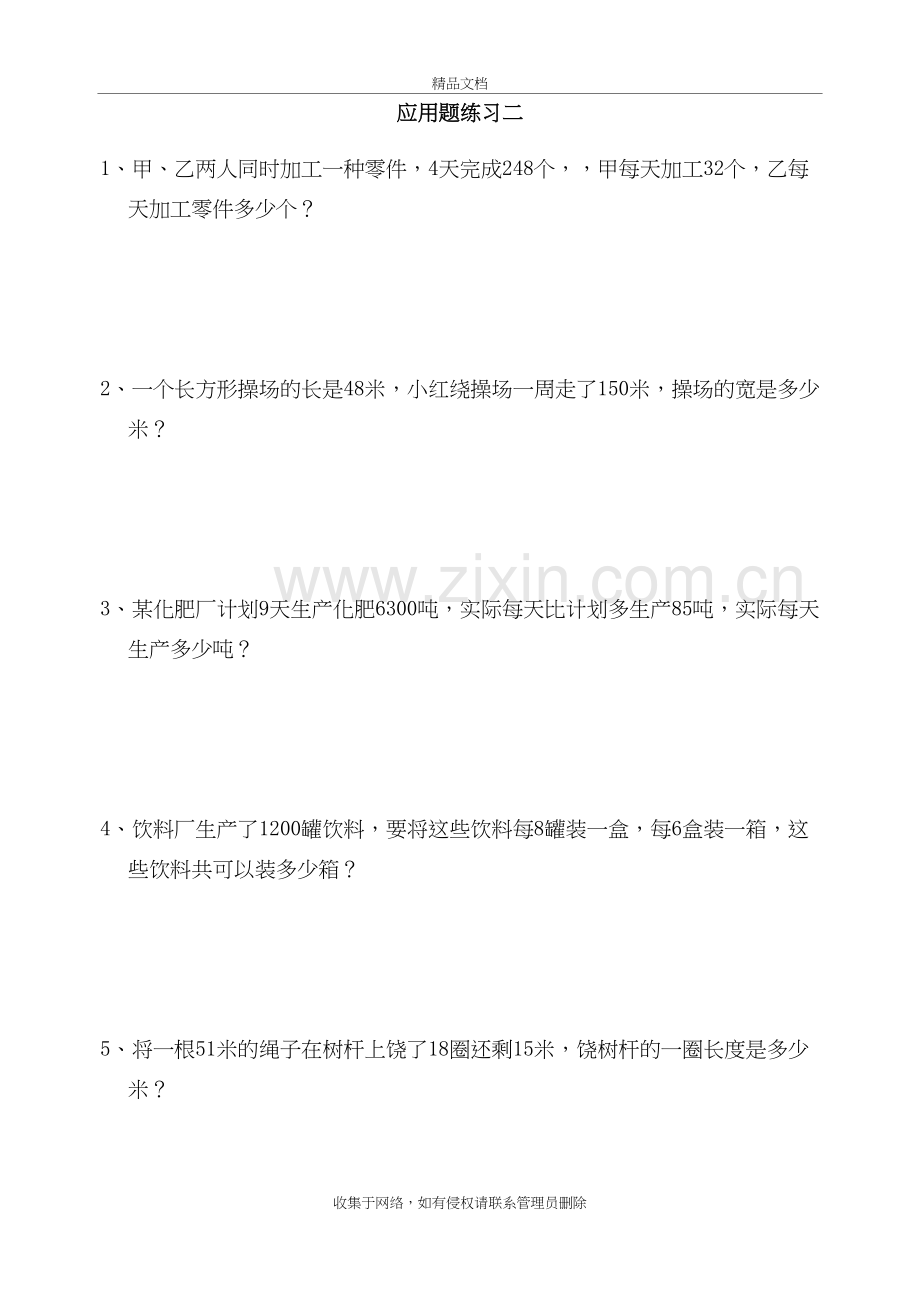 精品文档

应用题练习二

1、甲、乙两人同时加工一种零件，4天完成248个，，甲每天加工32个，乙每天加工零件多少个？

2、一个长方形操场的长是48米，小红绕操场一周走了150米，操场的宽是多少米？

www.zixin.com.cn

3、某化肥厂计划9天生产化肥6300吨，实际每天比计划多生产85吨，实际每天生产多少吨？

4、饮料厂生产了1200罐饮料，要将这些饮料每8罐装一盒，每6盒装一箱，这些饮料共可以装多少箱？

5、将一根51米的绳子在树杆上饶了18圈还剩15米，饶树杆的一圈长度是多少米？

收集于网络，如有侵权请联系管理员删除